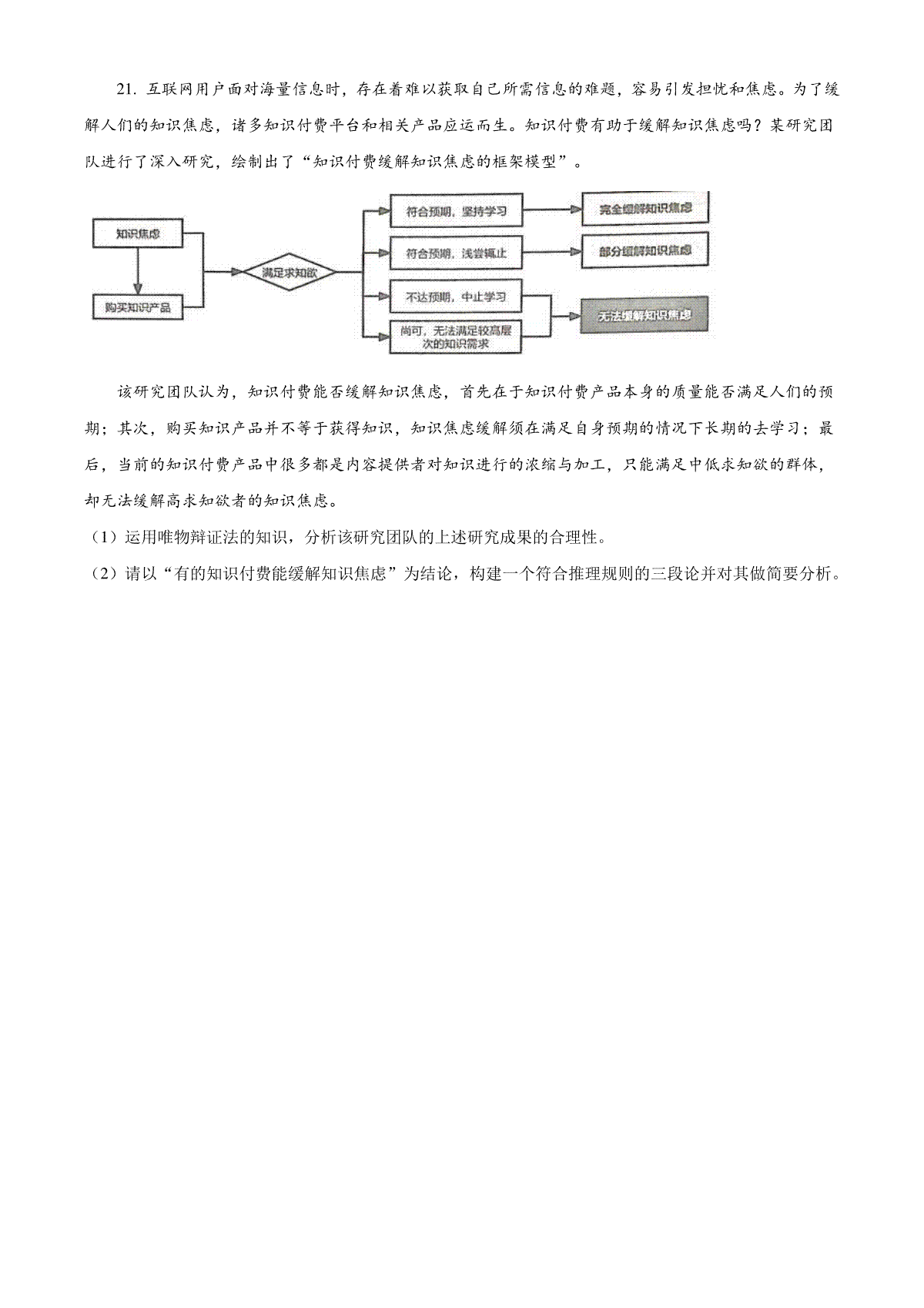 21. 互联网用户面对海量信息时，存在着难以获取自己所需信息的难题，容易引发担忧和焦虑。为了缓解人们的知识焦虑，诸多知识付费平台和相关产品应运而生。知识付费有助于缓解知识焦虑吗？某研究团队进行了深入研究，绘制出了“知识付费缓解知识焦虑的框架模型”。

知识焦虑

购买知识产品

满足求知欲

符合预期，坚持学习

符合预期，浅尝辄止

不达预期，中止学习

尚可，无法满足较高层次的知识需求

完全缓解知识焦虑

部分缓解知识焦虑

无法缓解知识焦虑

该研究团队认为，知识付费能否缓解知识焦虑，首先在于知识付费产品本身的质量能否满足人们的预期；其次，购买知识产品并不等于获得知识，知识焦虑缓解须在满足自身预期的情况下长期的去学习；最后，当前的知识付费产品中很多都是内容提供者对知识进行的浓缩与加工，只能满足中低求知欲的群体，却无法缓解高求知欲者的知识焦虑。

（1）运用唯物辩证法的知识，分析该研究团队的上述研究成果的合理性。

（2）请以“有的知识付费能缓解知识焦虑”为结论，构建一个符合推理规则的三段论并对其做简要分析。